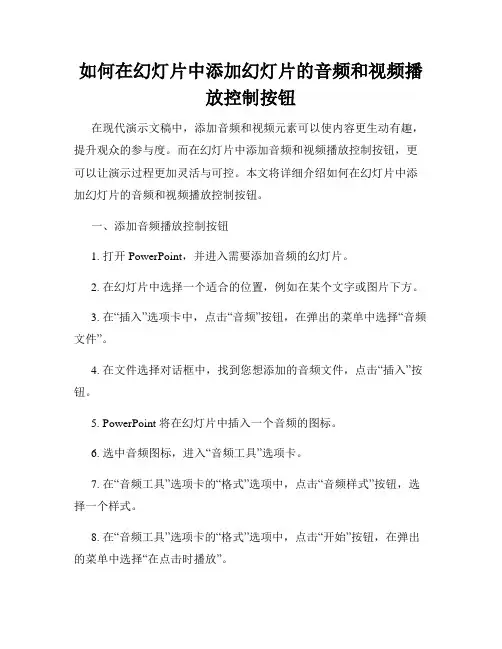 如何在幻灯片中添加幻灯片的音频和视频播放控制按钮

在现代演示文稿中，添加音频和视频元素可以使内容更生动有趣，提升观众的参与度。而在幻灯片中添加音频和视频播放控制按钮，更可以让演示过程更加灵活与可控。本文将详细介绍如何在幻灯片中添加幻灯片的音频和视频播放控制按钮。

一、添加音频播放控制按钮

1. 打开 PowerPoint，并进入需要添加音频的幻灯片。

2. 在幻灯片中选择一个适合的位置，例如在某个文字或图片下方。

3. 在“插入”选项卡中，点击“音频”按钮，在弹出的菜单中选择“音频文件”。

4. 在文件选择对话框中，找到您想添加的音频文件，点击“插入”按钮。

5. PowerPoint 将在幻灯片中插入一个音频的图标。

6. 选中音频图标，进入“音频工具”选项卡。

7. 在“音频工具”选项卡的“格式”选项中，点击“音频样式”按钮，选择一个样式。

8. 在“音频工具”选项卡的“格式”选项中，点击“开始”按钮，在弹出的菜单中选择“在点击时播放”。